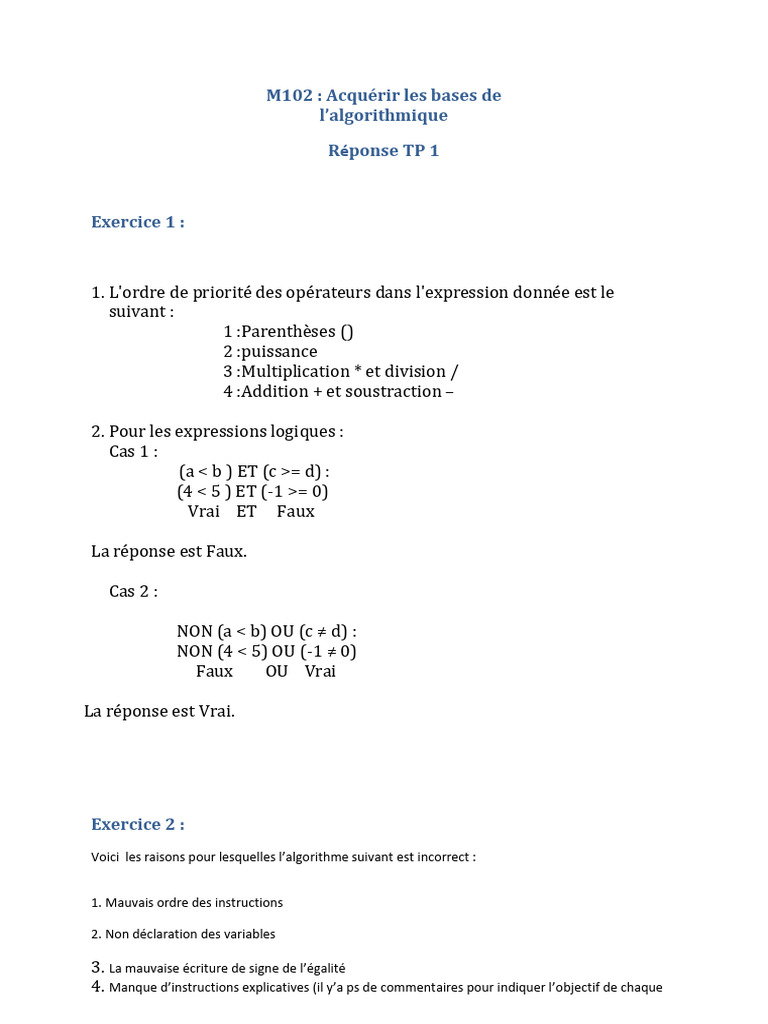 M102 : Acquérir les bases de l'algorithmique

Réponse TP 1

Exercice 1 :

1. L'ordre de priorité des opérateurs dans l'expression donnée est le suivant :
1 :Parenthèses ()
2 :puissance
3 :Multiplication * et division /
4 :Addition + et soustraction –

2. Pour les expressions logiques :
Cas 1 :
(a < b ) ET (c >= d) :
(4 < 5 ) ET (-1 >= 0)
Vrai ET Faux

La réponse est Faux.

Cas 2 :

NON (a < b) OU (c ≠ d) :
NON (4 < 5) OU (-1 ≠ 0)
Faux OU Vrai

La réponse est Vrai.

Exercice 2 :

Voici les raisons pour lesquelles l'algorithme suivant est incorrect :

1. Mauvais ordre des instructions

2. Non déclaration des variables

3. La mauvaise écriture de signe de l'égalité
4. Manque d'instructions explicatives (il y'a ps de commentaires pour indiquer l'objectif de chaque